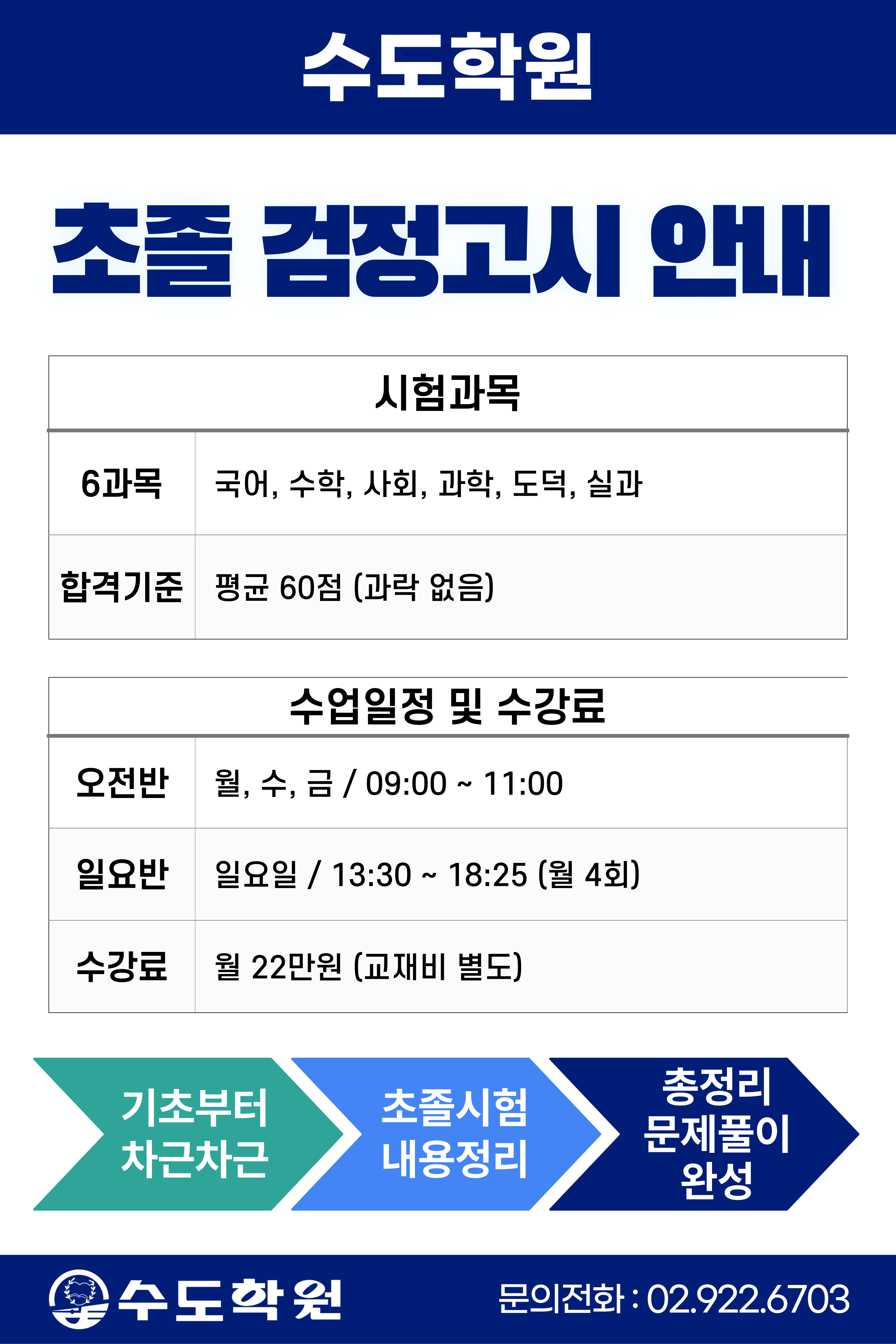 수도학원

초졸 검정고시 안내

| 시험과목 | |
|---|---|
| 6과목 | 국어, 수학, 사회, 과학, 도덕, 실과 |
| 합격기준 | 평균 60점 (과락 없음) |

| 수업일정 및 수강료 | |
|---|---|
| 오전반 | 월, 수, 금 / 09:00 ~ 11:00 |
| 일요반 | 일요일 / 13:30 ~ 18:25 (월 4회) |
| 수강료 | 월 22만원 (교재비 별도) |

기초부터 차근차근

초졸시험 내용정리

총정리 문제풀이 완성

수도학원

문의전화 : 02.922.6703